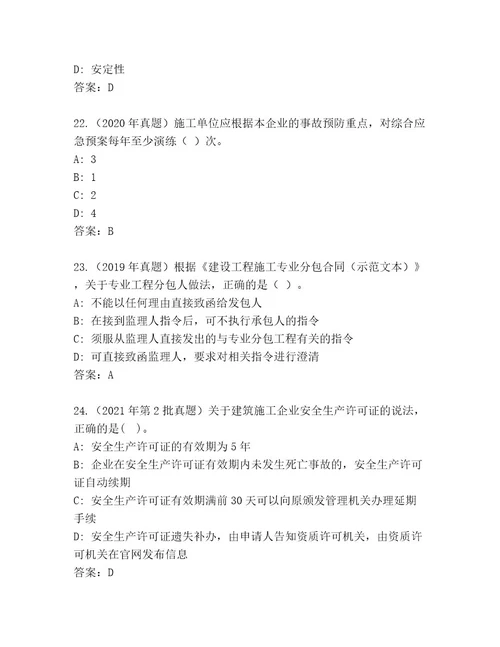 D: 安定性
答案：D

22.（2020 年真题）施工单位应根据本企业的事故预防重点，对综合应急预案每年至少演练（ ）次。
A: 3
B: 1
C: 2
D: 4
答案：B

23.（2019 年真题）根据《建设工程施工专业分包合同（示范文本）》，关于专业工程分包人做法，正确的是（ ）。
A: 不能以任何理由直接致函给发包人
B: 在接到监理人指令后，可不执行承包人的指令
C: 须服从监理人直接发出的与专业分包工程有关的指令
D: 可直接致函监理人，要求对相关指令进行澄清
答案：A

24.（2021 年第 2 批真题）关于建筑施工企业安全生产许可证的说法，正确的是( )。
A: 安全生产许可证的有效期为 5 年
B: 企业在安全生产许可证有效期内未发生死亡事故的，安全生产许可证自动续期
C: 安全生产许可证有效期满前 30 天可以向原颁发管理机关办理延期手续
D: 安全生产许可证遗失补办，由申请人告知资质许可机关，由资质许可机关在官网发布信息
答案：D